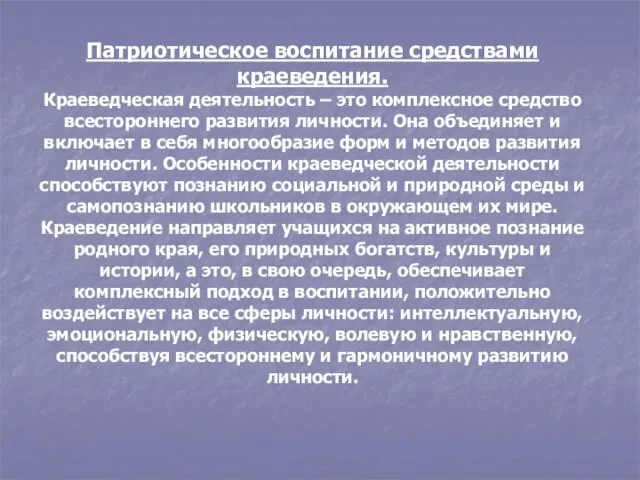 Патриотическое воспитание средствами краеведения.

Краеведческая деятельность – это комплексное средство всестороннего развития личности. Она объединяет и включает в себя многообразие форм и методов развития личности. Особенности краеведческой деятельности способствуют познанию социальной и природной среды и самопознанию школьников в окружающем их мире. Краеведение направляет учащихся на активное познание родного края, его природных богатств, культуры и истории, а это, в свою очередь, обеспечивает комплексный подход в воспитании, положительно воздействует на все сферы личности: интеллектуальную, эмоциональную, физическую, волевую и нравственную, способствуя всестороннему и гармоничному развитию личности.